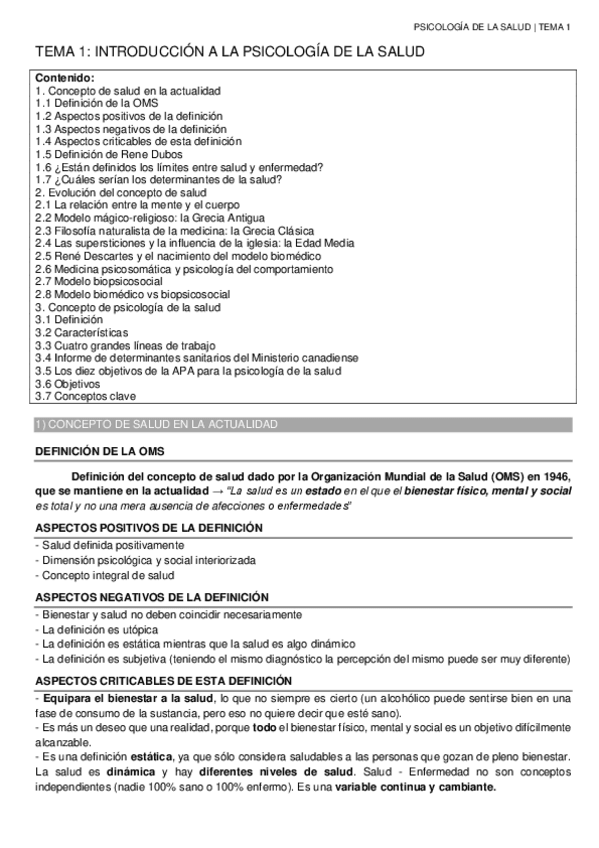 PSICOLOGÍA DE LA SALUD | TEMA 1

TEMA 1: INTRODUCCIÓN A LA PSICOLOGÍA DE LA SALUD

Contenido:
1. Concepto de salud en la actualidad
1.1 Definición de la OMS
1.2 Aspectos positivos de la definición
1.3 Aspectos negativos de la definición
1.4 Aspectos criticables de esta definición
1.5 Definición de Rene Dubos
1.6 ¿Están definidos los límites entre salud y enfermedad?
1.7 ¿Cuáles serían los determinantes de la salud?
2. Evolución del concepto de salud
2.1 La relación entre la mente y el cuerpo
2.2 Modelo mágico-religioso: la Grecia Antigua
2.3 Filosofía naturalista de la medicina: la Grecia Clásica
2.4 Las supersticiones y la influencia de la iglesia: la Edad Media
2.5 René Descartes y el nacimiento del modelo biomédico
2.6 Medicina psicosomática y psicología del comportamiento
2.7 Modelo biopsicosocial
2.8 Modelo biomédico vs biopsicosocial
3. Concepto de psicología de la salud
3.1 Definición
3.2 Características
3.3 Cuatro grandes líneas de trabajo
3.4 Informe de determinantes sanitarios del Ministerio canadiense
3.5 Los diez objetivos de la APA para la psicología de la salud
3.6 Objetivos
3.7 Conceptos clave

1) CONCEPTO DE SALUD EN LA ACTUALIDAD

DEFINICIÓN DE LA OMS

Definición del concepto de salud dado por la Organización Mundial de la Salud (OMS) en 1946, que se mantiene en la actualidad → "La salud es un estado en el que el bienestar físico, mental y social es total y no una mera ausencia de afecciones o enfermedades"

ASPECTOS POSITIVOS DE LA DEFINICIÓN
- Salud definida positivamente
- Dimensión psicológica y social interiorizada
- Concepto integral de salud

ASPECTOS NEGATIVOS DE LA DEFINICIÓN
- Bienestar y salud no deben coincidir necesariamente
- La definición es utópica
- La definición es estática mientras que la salud es algo dinámico
- La definición es subjetiva (teniendo el mismo diagnóstico la percepción del mismo puede ser muy diferente)

ASPECTOS CRITICABLES DE ESTA DEFINICIÓN
- Equipara el bienestar a la salud, lo que no siempre es cierto (un alcohólico puede sentirse bien en una fase de consumo de la sustancia, pero eso no quiere decir que esté sano).
- Es más un deseo que una realidad, porque todo el bienestar físico, mental y social es un objetivo difícilmente alcanzable.
- Es una definición estática, ya que sólo considera saludables a las personas que gozan de pleno bienestar. La salud es dinámica y hay diferentes niveles de salud. Salud - Enfermedad no son conceptos independientes (nadie 100% sano o 100% enfermo). Es una variable continua y cambiante.